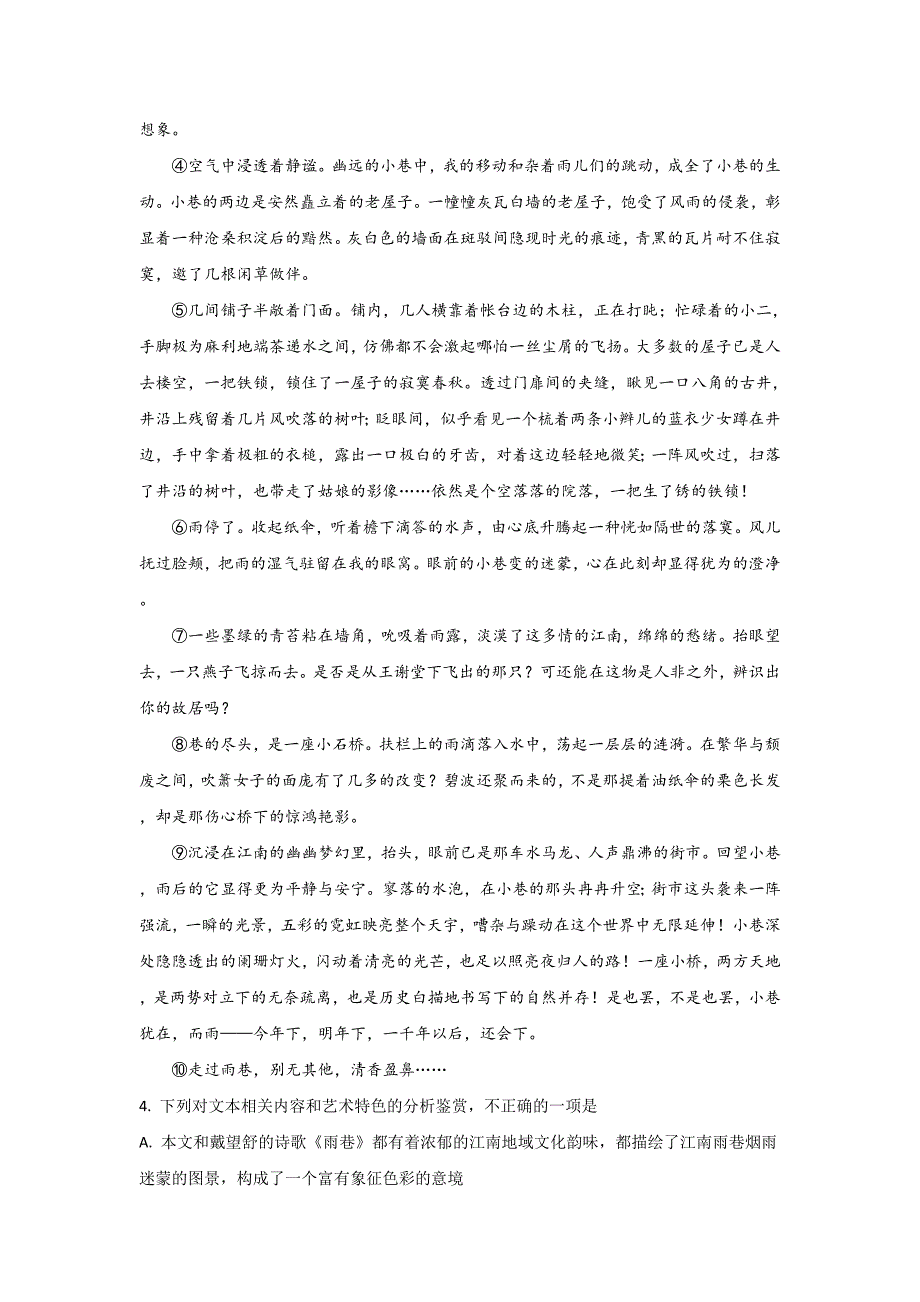 想象。

④空气中浸透着静谧。幽远的小巷中，我的移动和杂着雨儿们的跳动，成全了小巷的生动。小巷的两边是安然矗立着的老屋子。一幢幢灰瓦白墙的老屋子，饱受了风雨的侵袭，彰显着一种沧桑积淀后的黯然。灰白色的墙面在斑驳间隐现时光的痕迹，青黑的瓦片耐不住寂寞，邀了几根闲草做伴。

⑤几间铺子半敞着门面。铺内，几人横靠着帐台边的木柱，正在打盹；忙碌着的小二，手脚极为麻利地端茶递水之间，仿佛都不会激起哪怕一丝尘屑的飞扬。大多数的屋子已是人去楼空，一把铁锁，锁住了一屋子的寂寞春秋。透过门扉间的夹缝，瞅见一口八角的古井，井沿上残留着几片风吹落的树叶；眨眼间，似乎看见一个梳着两条小辫儿的蓝衣少女蹲在井边，手中拿着极粗的衣槌，露出一口极白的牙齿，对着这边轻轻地微笑；一阵风吹过，扫落了井沿的树叶，也带走了姑娘的影像……依然是个空落落的院落，一把生了锈的铁锁！

⑥雨停了。收起纸伞，听着檐下滴答的水声，由心底升腾起一种恍如隔世的落寞。风儿抚过脸颊，把雨的湿气驻留在我的眼窝。眼前的小巷变的迷蒙，心在此刻却显得犹为的澄净。

⑦一些墨绿的青苔粘在墙角，吮吸着雨露，淡漠了这多情的江南，绵绵的愁绪。抬眼望去，一只燕子飞掠而去。是否是从王谢堂下飞出的那只？可还能在这物是人非之外，辨识出你的故居吗？

⑧巷的尽头，是一座小石桥。扶栏上的雨滴落入水中，荡起一层层的涟漪。在繁华与颓废之间，吹箫女子的面庞有了几多的改变？碧波还聚而来的，不是那提着油纸伞的栗色长发，却是那伤心桥下的惊鸿艳影。

⑨沉浸在江南的幽幽梦幻里，抬头，眼前已是那车水马龙、人声鼎沸的街市。回望小巷，雨后的它显得更为平静与安宁。寥落的水泡，在小巷的那头冉冉升空；街市这头袭来一阵强流，一瞬的光景，五彩的霓虹映亮整个天宇，嘈杂与躁动在这个世界中无限延伸！小巷深处隐隐透出的阑珊灯火，闪动着清亮的光芒，也足以照亮夜归人的路！一座小桥，两方天地，是两势对立下的无奈疏离，也是历史白描地书写下的自然并存！是也罢，不是也罢，小巷犹在，而雨——今年下，明年下，一千年以后，还会下。

⑩走过雨巷，别无其他，清香盈鼻……

4. 下列对文本相关内容和艺术特色的分析鉴赏，不正确的一项是

A. 本文和戴望舒的诗歌《雨巷》都有着浓郁的江南地域文化韵味，都描绘了江南雨巷烟雨迷蒙的图景，构成了一个富有象征色彩的意境